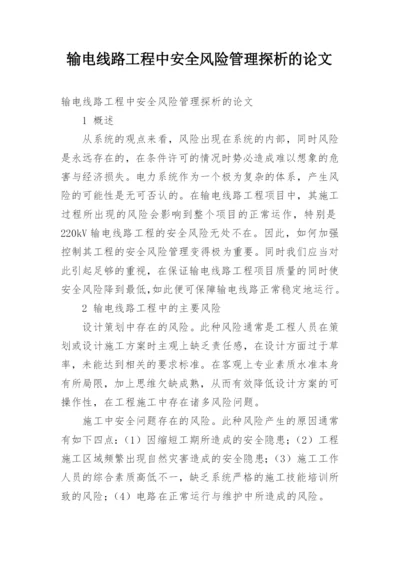 输电线路工程中安全风险管理探析的论文

输电线路工程中安全风险管理探析的论文

1 概述

从系统的观点来看，风险出现在系统的内部，同时风险是永远存在的，在条件许可的情况时势必造成难以想象的危害与经济损失。电力系统作为一个极为复杂的体系，产生风险的可能性是无可否认的。在输电线路工程项目中，其施工过程所出现的风险会影响到整个项目的正常运作，特别是220kV 输电线路工程的安全风险无处不在。因此，如何加强控制其工程的安全风险管理变得极为重要。同时我们应当对此引起足够的重视，在保证输电线路工程项目质量的同时使安全风险降到最低,如此便可保障输电线路正常稳定地运行。

2 输电线路工程中的主要风险

设计策划中存在的风险。此种风险通常是工程人员在策划或设计施工方案时主观上缺乏责任感，在设计方面过于草率，未能达到相关的要求标准。在客观上专业素质水准本身有所局限，加上思维欠缺成熟，从而有效降低设计方案的可操作性，在工程施工中存在诸多风险问题。

施工中安全问题存在的风险。此种风险产生的原因通常有如下四点：（1）因缩短工期所造成的安全隐患；（2）工程施工区域频繁出现自然灾害造成的安全隐患；（3）施工工作人员的综合素质高低不一，缺乏系统严格的施工技能培训所致的风险；（4）电路在正常运行与维护中所造成的风险。